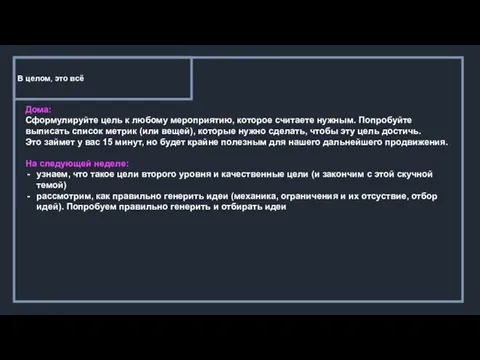 В целом, это всё

Дома:
Сформулируйте цель к любому мероприятию, которое считаете нужным. Попробуйте выписать список метрик (или вещей), которые нужно сделать, чтобы эту цель достичь.
Это займет у вас 15 минут, но будет крайне полезным для нашего дальнейшего продвижения.

На следующей неделе:
- узнаем, что такое цели второго уровня и качественные цели (и закончим с этой скучной темой)
- рассмотрим, как правильно генерить идеи (механика, ограничения и их отсуствие, отбор идей). Попробуем правильно генерить и отбирать идеи